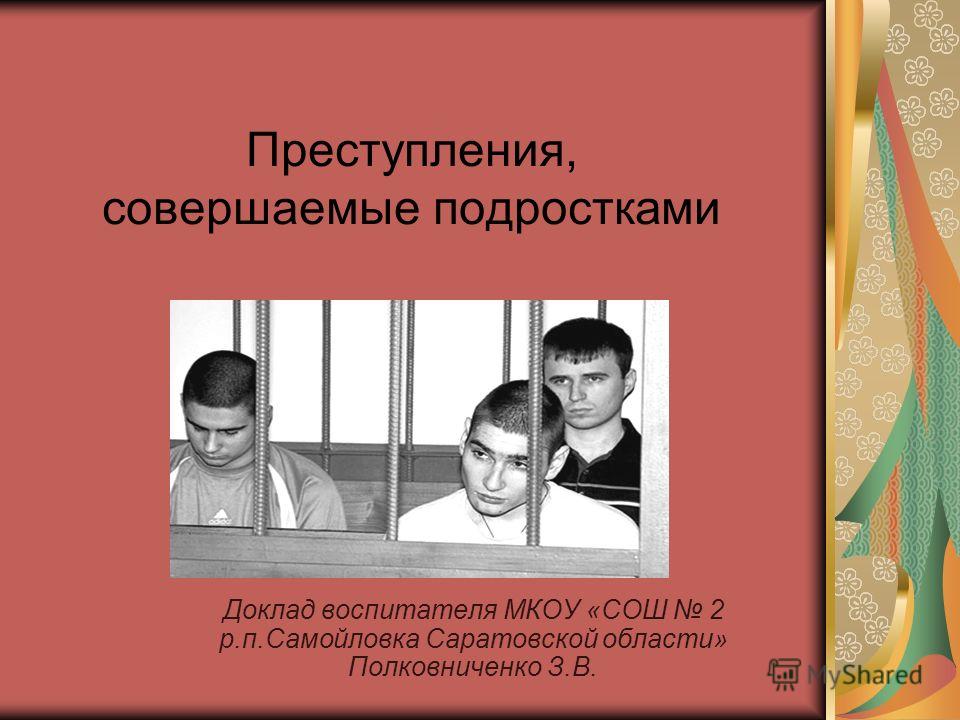 Преступления, совершаемые подростками

adidas

Доклад воспитателя МКОУ «СОШ № 2 р.п.Самойловка Саратовской области» Полковниченко З.В.

MyShared